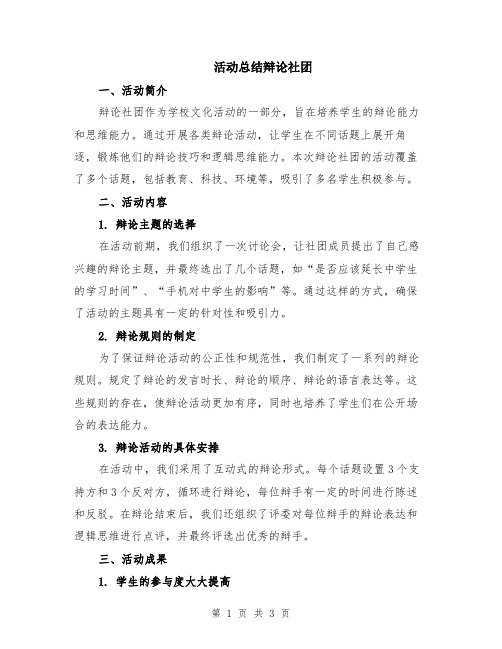 活动总结辩论社团

一、活动简介

辩论社团作为学校文化活动的一部分，旨在培养学生的辩论能力和思维能力。通过开展各类辩论活动，让学生在不同话题上展开角逐，锻炼他们的辩论技巧和逻辑思维能力。本次辩论社团的活动覆盖了多个话题，包括教育、科技、环境等，吸引了多名学生积极参与。

二、活动内容

1. 辩论主题的选择

在活动前期，我们组织了一次讨论会，让社团成员提出了自己感兴趣的辩论主题，并最终选出了几个话题，如“是否应该延长中学生的学习时间”、“手机对中学生的影响”等。通过这样的方式，确保了活动的主题具有一定的针对性和吸引力。

2. 辩论规则的制定

为了保证辩论活动的公正性和规范性，我们制定了一系列的辩论规则。规定了辩论的发言时长、辩论的顺序、辩论的语言表达等。这些规则的存在，使辩论活动更加有序，同时也培养了学生们在公开场合的表达能力。

3. 辩论活动的具体安排

在活动中，我们采用了互动式的辩论形式。每个话题设置3个支持方和3个反对方，循环进行辩论，每位辩手有一定的时间进行陈述和反驳。在辩论结束后，我们还组织了评委对每位辩手的辩论表达和逻辑思维进行点评，并最终评选出优秀的辩手。

三、活动成果

1. 学生的参与度大大提高

第 1 页 共 3 页